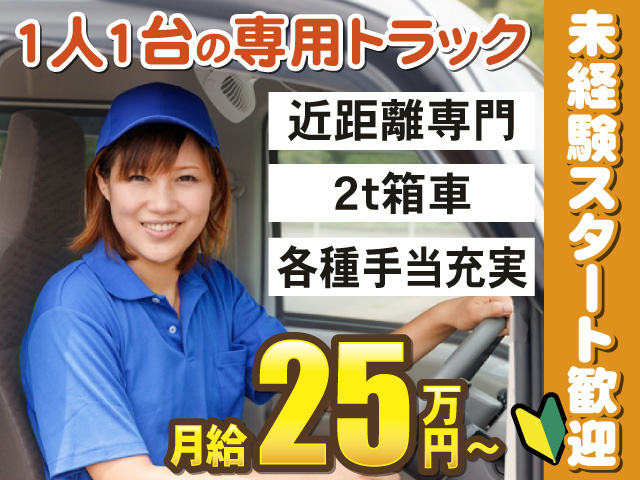 1人1台の専用トラック

近距離専門

2t箱車

各種手当充実

月給25万円～

未経験スタート歓迎